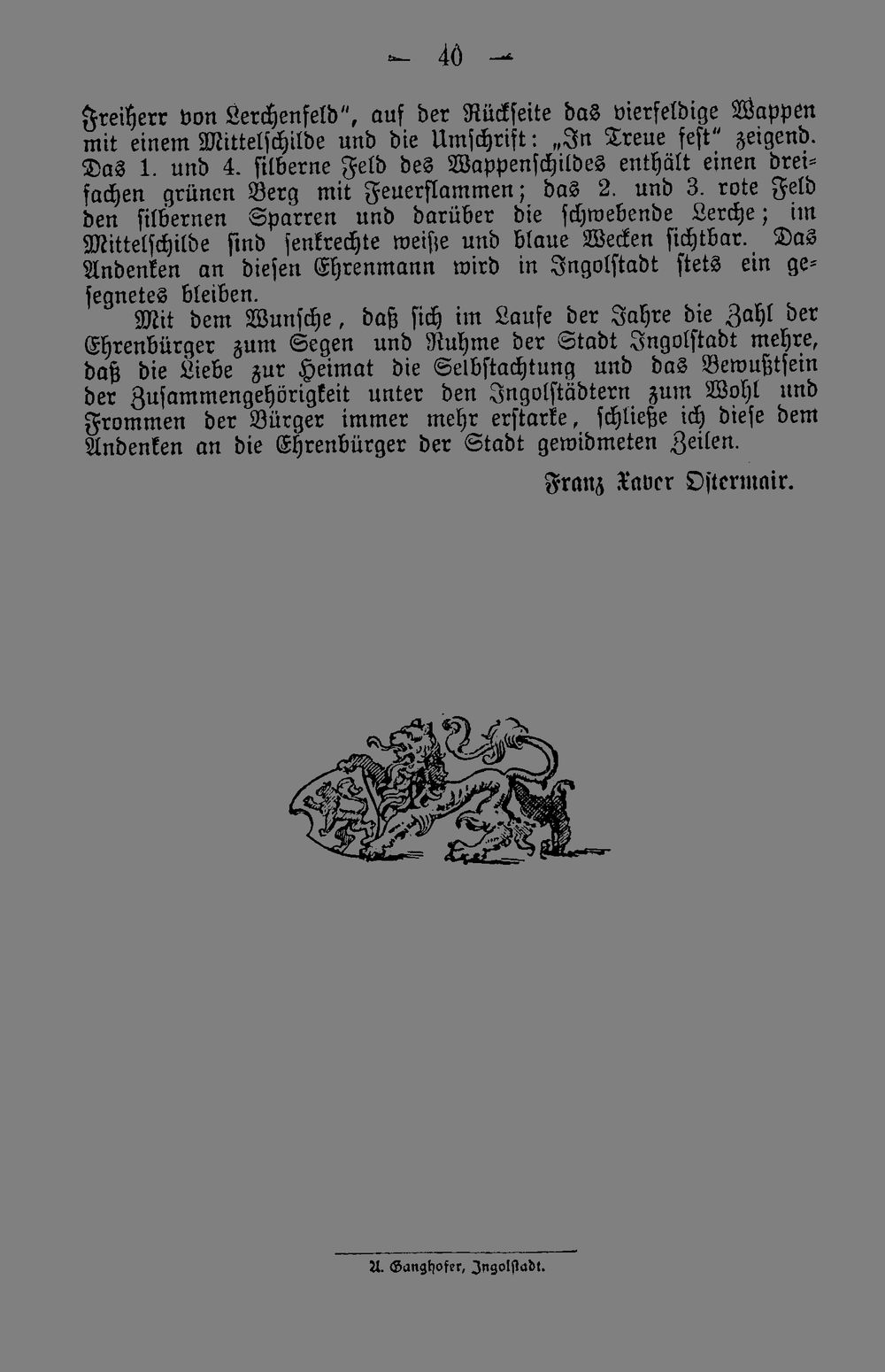 — 40 —

Freiherr von Lerchenfeld", auf der Rückseite das vierfeldige Wappen mit einem Mittelschilde und die Umschrift: „In Treue fest" zeigend. Das 1. und 4. silberne Feld des Wappenschildes enthält einen dreifachen grünen Berg mit Feuerflammen; das 2. und 3. rote Feld den silbernen Sparren und darüber die schwebende Lerche; im Mittelschilde sind senkrechte weiße und blaue Wecken sichtbar. Das Andenken an diesen Ehrenmann wird in Ingolstadt stets ein gesegnetes bleiben.

Mit dem Wunsche, daß sich im Laufe der Jahre die Zahl der Ehrenbürger zum Segen und Ruhme der Stadt Ingolstadt mehre, daß die Liebe zur Heimat die Selbstachtung und das Bewußtsein der Zusammengehörigkeit unter den Ingolstädtern zum Wohl und Frommen der Bürger immer mehr erstarke, schließe ich diese dem Andenken an die Ehrenbürger der Stadt gewidmeten Zeilen.

Franz Xaver Ostermair.

A. Ganghofer, Ingolstadt.